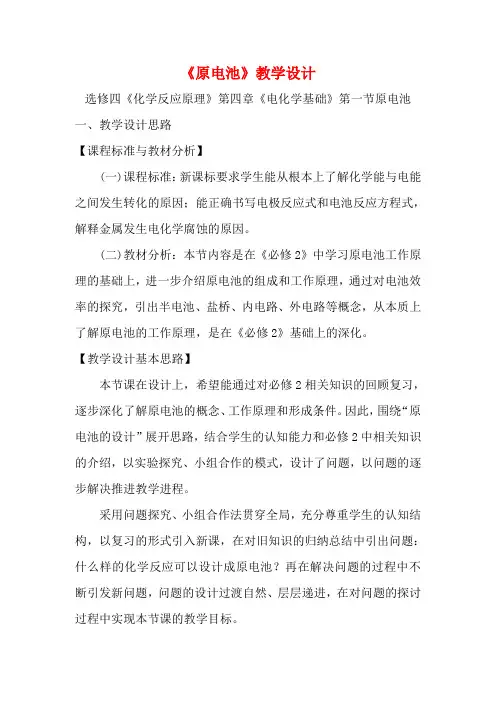 《原电池》教学设计

选修四《化学反应原理》第四章《电化学基础》第一节原电池

一、教学设计思路

【课程标准与教材分析】

(一)课程标准：新课标要求学生能从根本上了解化学能与电能之间发生转化的原因；能正确书写电极反应式和电池反应方程式，解释金属发生电化学腐蚀的原因。

(二)教材分析：本节内容是在《必修2》中学习原电池工作原理的基础上，进一步介绍原电池的组成和工作原理，通过对电池效率的探究，引出半电池、盐桥、内电路、外电路等概念，从本质上了解原电池的工作原理，是在《必修2》基础上的深化。

【教学设计基本思路】

本节课在设计上，希望能通过对必修2相关知识的回顾复习，逐步深化了解原电池的概念、工作原理和形成条件。因此，围绕“原电池的设计”展开思路，结合学生的认知能力和必修2中相关知识的介绍，以实验探究、小组合作的模式，设计了问题，以问题的逐步解决推进教学进程。

采用问题探究、小组合作法贯穿全局，充分尊重学生的认知结构，以复习的形式引入新课，在对旧知识的归纳总结中引出问题：什么样的化学反应可以设计成原电池？再在解决问题的过程中不断引发新问题，问题的设计过渡自然、层层递进，在对问题的探讨过程中实现本节课的教学目标。